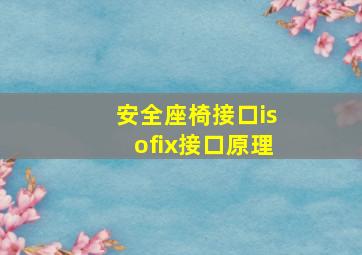 安全座椅接口isofix接口原理